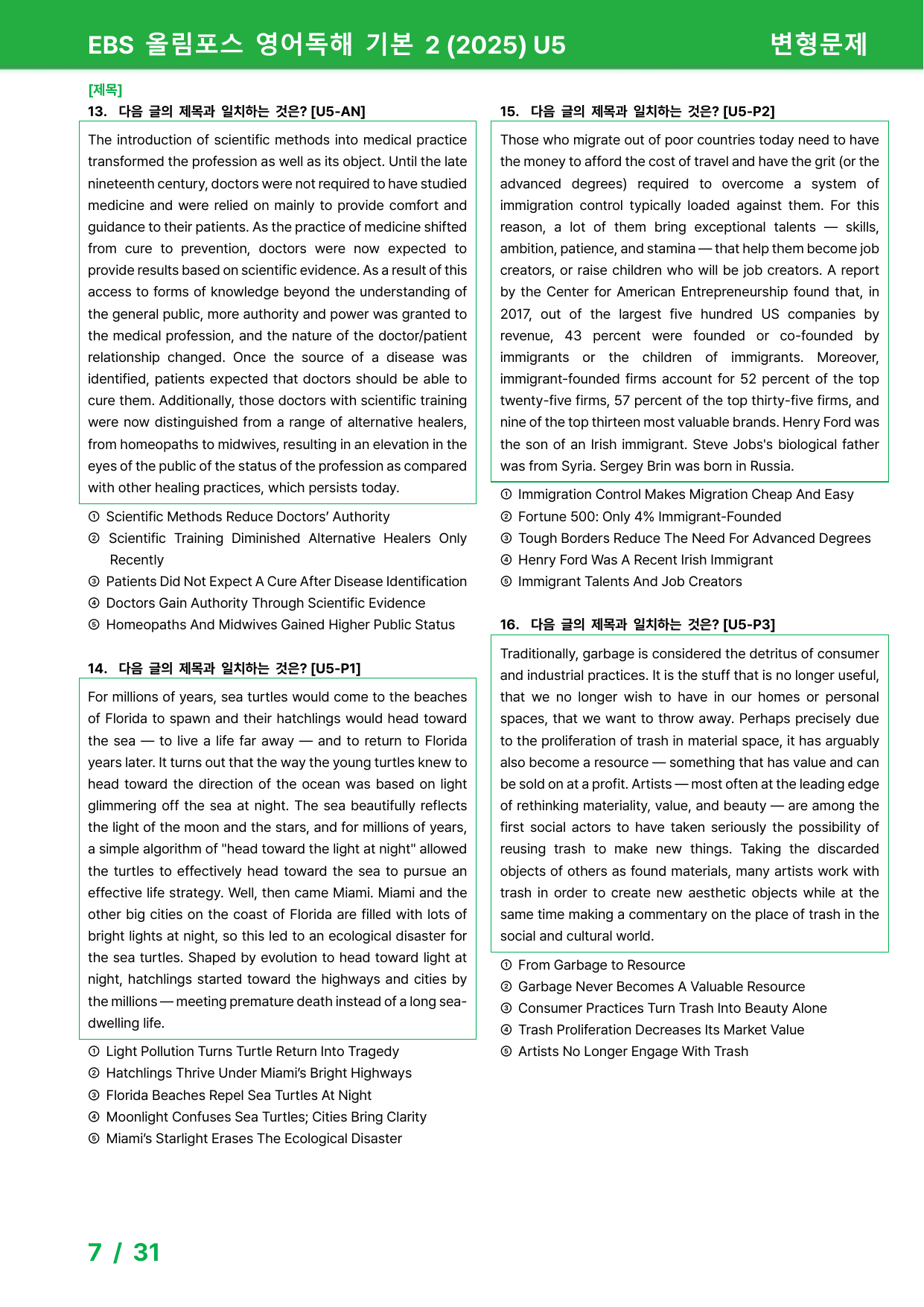 EBS 올림포스 영어독해 기본 2 (2025) U5 변형문제

[제목]

13. 다음 글의 제목과 일치하는 것은? [U5-AN]

The introduction of scientific methods into medical practice transformed the profession as well as its object. Until the late nineteenth century, doctors were not required to have studied medicine and were relied on mainly to provide comfort and guidance to their patients. As the practice of medicine shifted from cure to prevention, doctors were now expected to provide results based on scientific evidence. As a result of this access to forms of knowledge beyond the understanding of the general public, more authority and power was granted to the medical profession, and the nature of the doctor/patient relationship changed. Once the source of a disease was identified, patients expected that doctors should be able to cure them. Additionally, those doctors with scientific training were now distinguished from a range of alternative healers, from homeopaths to midwives, resulting in an elevation in the eyes of the public of the status of the profession as compared with other healing practices, which persists today.

① Scientific Methods Reduce Doctors' Authority
② Scientific Training Diminished Alternative Healers Only Recently
③ Patients Did Not Expect A Cure After Disease Identification
④ Doctors Gain Authority Through Scientific Evidence
⑤ Homeopaths And Midwives Gained Higher Public Status

14. 다음 글의 제목과 일치하는 것은? [U5-P1]

For millions of years, sea turtles would come to the beaches of Florida to spawn and their hatchlings would head toward the sea — to live a life far away — and to return to Florida years later. It turns out that the way the young turtles knew to head toward the direction of the ocean was based on light glimmering off the sea at night. The sea beautifully reflects the light of the moon and the stars, and for millions of years, a simple algorithm of "head toward the light at night" allowed the turtles to effectively head toward the sea to pursue an effective life strategy. Well, then came Miami. Miami and the other big cities on the coast of Florida are filled with lots of bright lights at night, so this led to an ecological disaster for the sea turtles. Shaped by evolution to head toward light at night, hatchlings started toward the highways and cities by the millions — meeting premature death instead of a long sea-dwelling life.

① Light Pollution Turns Turtle Return Into Tragedy
② Hatchlings Thrive Under Miami's Bright Highways
③ Florida Beaches Repel Sea Turtles At Night
④ Moonlight Confuses Sea Turtles; Cities Bring Clarity
⑤ Miami's Starlight Erases The Ecological Disaster

15. 다음 글의 제목과 일치하는 것은? [U5-P2]

Those who migrate out of poor countries today need to have the money to afford the cost of travel and have the grit (or the advanced degrees) required to overcome a system of immigration control typically loaded against them. For this reason, a lot of them bring exceptional talents — skills, ambition, patience, and stamina — that help them become job creators, or raise children who will be job creators. A report by the Center for American Entrepreneurship found that, in 2017, out of the largest five hundred US companies by revenue, 43 percent were founded or co-founded by immigrants or the children of immigrants. Moreover, immigrant-founded firms account for 52 percent of the top twenty-five firms, 57 percent of the top thirty-five firms, and nine of the top thirteen most valuable brands. Henry Ford was the son of an Irish immigrant. Steve Jobs's biological father was from Syria. Sergey Brin was born in Russia.

① Immigration Control Makes Migration Cheap And Easy
② Fortune 500: Only 4% Immigrant-Founded
③ Tough Borders Reduce The Need For Advanced Degrees
④ Henry Ford Was A Recent Irish Immigrant
⑤ Immigrant Talents And Job Creators

16. 다음 글의 제목과 일치하는 것은? [U5-P3]

Traditionally, garbage is considered the detritus of consumer and industrial practices. It is the stuff that is no longer useful, that we no longer wish to have in our homes or personal spaces, that we want to throw away. Perhaps precisely due to the proliferation of trash in material space, it has arguably also become a resource — something that has value and can be sold on at a profit. Artists — most often at the leading edge of rethinking materiality, value, and beauty — are among the first social actors to have taken seriously the possibility of reusing trash to make new things. Taking the discarded objects of others as found materials, many artists work with trash in order to create new aesthetic objects while at the same time making a commentary on the place of trash in the social and cultural world.

① From Garbage to Resource
② Garbage Never Becomes A Valuable Resource
③ Consumer Practices Turn Trash Into Beauty Alone
④ Trash Proliferation Decreases Its Market Value
⑤ Artists No Longer Engage With Trash

7 / 31